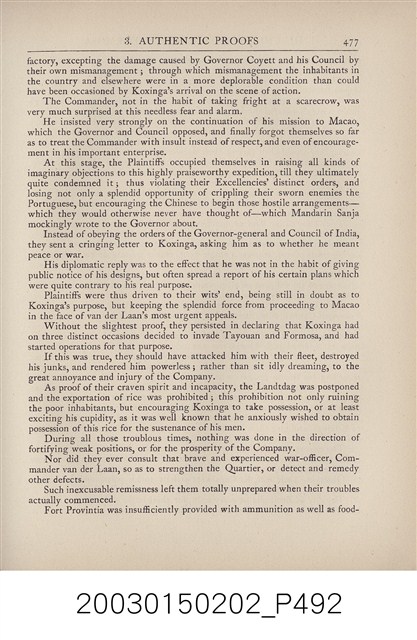 3. AUTHENTIC PROOFS 477

factory, excepting the damage caused by Governor Coyett and his Council by their own mismanagement; through which mismanagement the inhabitants in the country and elsewhere were in a more deplorable condition than could have been occasioned by Koxinga's arrival on the scene of action.

The Commander, not in the habit of taking fright at a scarecrow, was very much surprised at this needless fear and alarm.

He insisted very strongly on the continuation of his mission to Macao, which the Governor and Council opposed, and finally forgot themselves so far as to treat the Commander with insult instead of respect, and even of encouragement in his important enterprise.

At this stage, the Plaintiffs occupied themselves in raising all kinds of imaginary objections to this highly praiseworthy expedition, till they ultimately quite condemned it; thus violating their Excellencies' distinct orders, and losing not only a splendid opportunity of crippling their sworn enemies the Portuguese, but encouraging the Chinese to begin those hostile arrangements—which they would otherwise never have thought of—which Mandarin Sanja mockingly wrote to the Governor about.

Instead of obeying the orders of the Governor-general and Council of India, they sent a cringing letter to Koxinga, asking him as to whether he meant peace or war.

His diplomatic reply was to the effect that he was not in the habit of giving public notice of his designs, but often spread a report of his certain plans which were quite contrary to his real purpose.

Plaintiffs were thus driven to their wits' end, being still in doubt as to Koxinga's purpose, but keeping the splendid force from proceeding to Macao in the face of van der Laan's most urgent appeals.

Without the slightest proof, they persisted in declaring that Koxinga had on three distinct occasions decided to invade Tayouan and Formosa, and had started operations for that purpose.

If this was true, they should have attacked him with their fleet, destroyed his junks, and rendered him powerless; rather than sit idly dreaming, to the great annoyance and injury of the Company.

As proof of their craven spirit and incapacity, the Landtdag was postponed and the exportation of rice was prohibited; this prohibition not only ruining the poor inhabitants, but encouraging Koxinga to take possession, or at least exciting his cupidity, as it was well known that he anxiously wished to obtain possession of this rice for the sustenance of his men.

During all those troublous times, nothing was done in the direction of fortifying weak positions, or for the prosperity of the Company.

Nor did they ever consult that brave and experienced war-officer, Commander van der Laan, so as to strengthen the Quartier, or detect and remedy other defects.

Such inexcusable remissness left them totally unprepared when their troubles actually commenced.

Fort Provintia was insufficiently provided with ammunition as well as food-

20030150202_P492